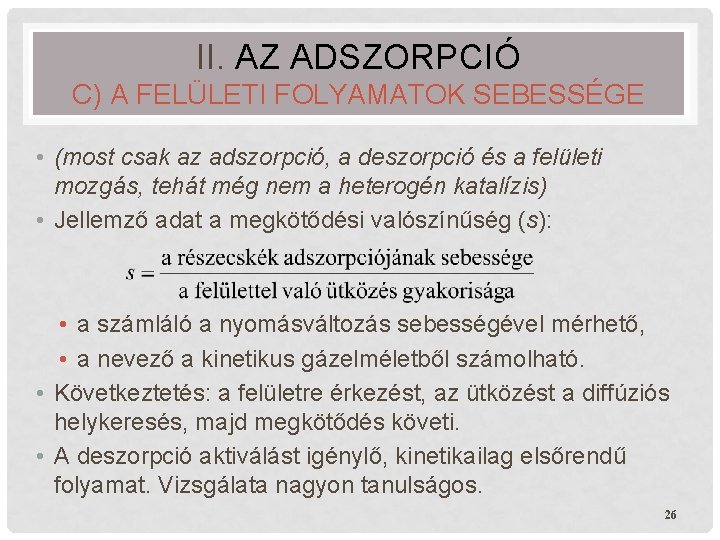 II. AZ ADSZORPCIÓ
C) A FELÜLETI FOLYAMATOK SEBESSÉGE

• (most csak az adszorpció, a deszorpció és a felületi mozgás, tehát még nem a heterogén katalízis)
• Jellemző adat a megkötődési valószínűség (s):

$s = \frac{\text{a részecskék adszorpciójának sebessége}}{\text{a felülettel való ütközés gyakorisága}}$

• a számláló a nyomásváltozás sebességével mérhető,
• a nevező a kinetikus gázelméletből számolható.
• Következtetés: a felületre érkezést, az ütközést a diffúziós helykeresés, majd megkötődés követi.
• A deszorpció aktiválást igénylő, kinetikailag elsőrendű folyamat. Vizsgálata nagyon tanulságos.

26